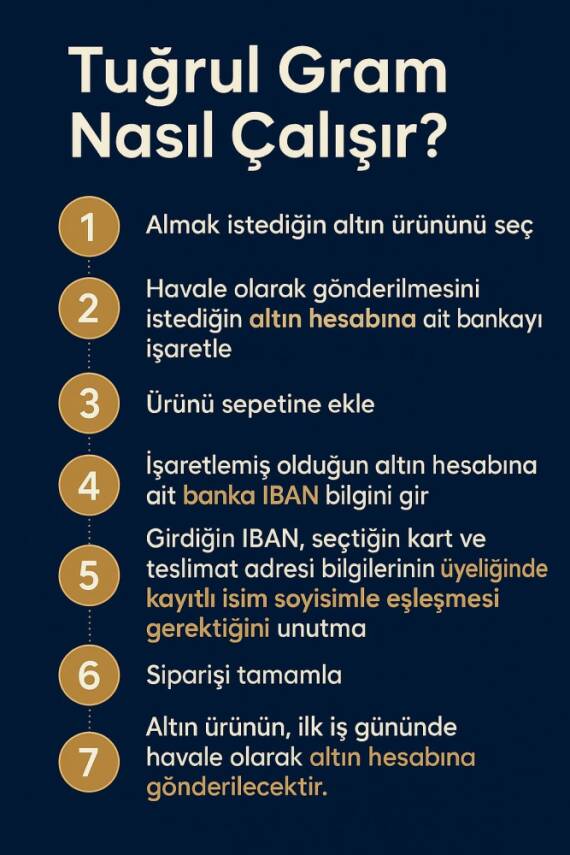 Tuğrul Gram Nasıl Çalışır?

1 Almak istediğin altın ürününü seç

2 Havale olarak gönderilmesini istediğin altın hesabına ait bankayı işaretle

3 Ürünü sepetine ekle

4 İşaretlemiş olduğun altın hesabına ait banka IBAN bilgini gir

5 Girdiğin IBAN, seçtiğin kart ve teslimat adresi bilgilerinin üyeliğinde kayıtlı isim soyisimle eşleşmesi gerektiğini unutma

6 Siparişi tamamla

7 Altın ürünün, ilk iş gününde havale olarak altın hesabına gönderilecektir.